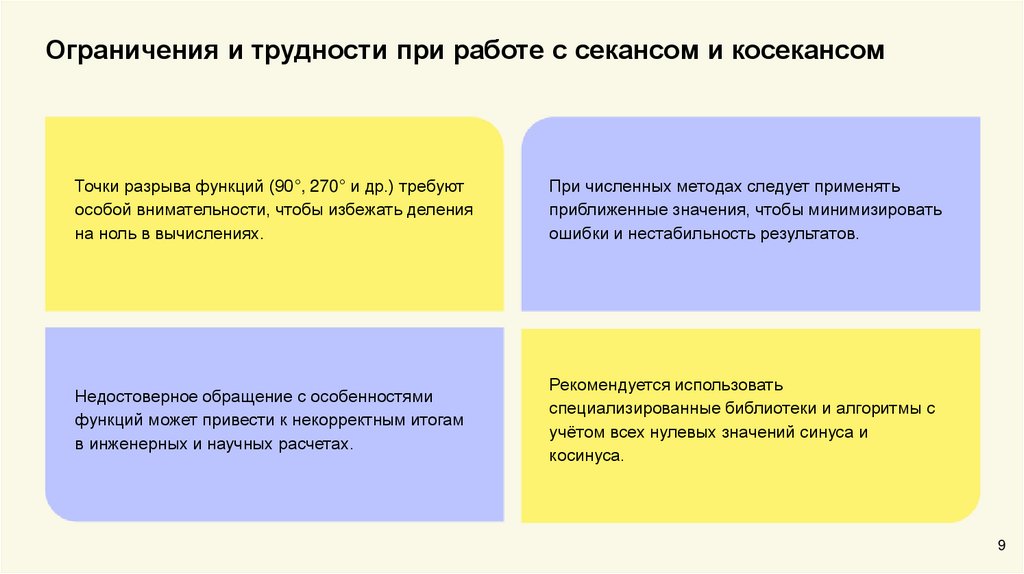 Ограничения и трудности при работе с секансом и косекансом

Точки разрыва функций (90°, 270° и др.) требуют особой внимательности, чтобы избежать деления на ноль в вычислениях.

При численных методах следует применять приближенные значения, чтобы минимизировать ошибки и нестабильность результатов.

Недостоверное обращение с особенностями функций может привести к некорректным итогам в инженерных и научных расчетах.

Рекомендуется использовать специализированные библиотеки и алгоритмы с учётом всех нулевых значений синуса и косинуса.

9